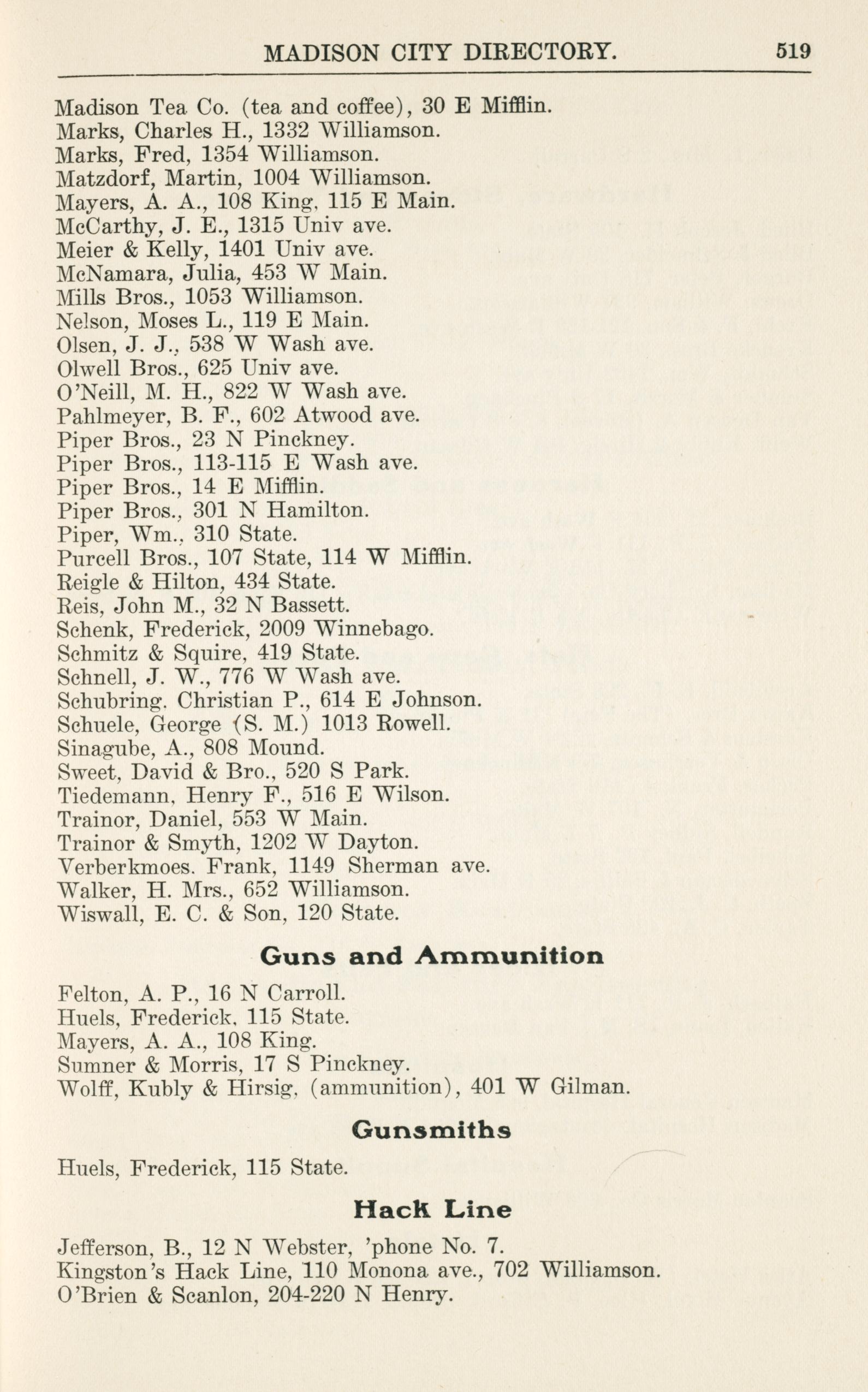 MADISON CITY DIRECTORY. 519

Madison Tea Co. (tea and coffee), 30 E Mifflin.
Marks, Charles H., 1332 Williamson.
Marks, Fred, 1354 Williamson.
Matzdorf, Martin, 1004 Williamson.
Mayers, A. A., 108 King, 115 E Main.
McCarthy, J. E., 1315 Univ ave.
Meier & Kelly, 1401 Univ ave.
McNamara, Julia, 453 W Main.
Mills Bros., 1053 Williamson.
Nelson, Moses L., 119 E Main.
Olsen, J. J., 538 W Wash ave.
Olwell Bros., 625 Univ ave.
O'Neill, M. H., 822 W Wash ave.
Pahlmeyer, B. F., 602 Atwood ave.
Piper Bros., 23 N Pinckney.
Piper Bros., 113-115 E Wash ave.
Piper Bros., 14 E Mifflin.
Piper Bros., 301 N Hamilton.
Piper, Wm., 310 State.
Purcell Bros., 107 State, 114 W Mifflin.
Reigle & Hilton, 434 State.
Reis, John M., 32 N Bassett.
Schenk, Frederick, 2009 Winnebago.
Schmitz & Squire, 419 State.
Schnell, J. W., 776 W Wash ave.
Schubring. Christian P., 614 E Johnson.
Schuele, George (S. M.) 1013 Rowell.
Sinagube, A., 808 Mound.
Sweet, David & Bro., 520 S Park.
Tiedemann, Henry F., 516 E Wilson.
Trainor, Daniel, 553 W Main.
Trainor & Smyth, 1202 W Dayton.
Verberkmoes. Frank, 1149 Sherman ave.
Walker, H. Mrs., 652 Williamson.
Wiswall, E. C. & Son, 120 State.

Guns and Ammunition

Felton, A. P., 16 N Carroll.
Huels, Frederick, 115 State.
Mayers, A. A., 108 King.
Sumner & Morris, 17 S Pinckney.
Wolff, Kubly & Hirsig, (ammunition), 401 W Gilman.

Gunsmiths

Huels, Frederick, 115 State.

Hack Line

Jefferson, B., 12 N Webster, 'phone No. 7.
Kingston's Hack Line, 110 Monona ave., 702 Williamson.
O'Brien & Scanlon, 204-220 N Henry.